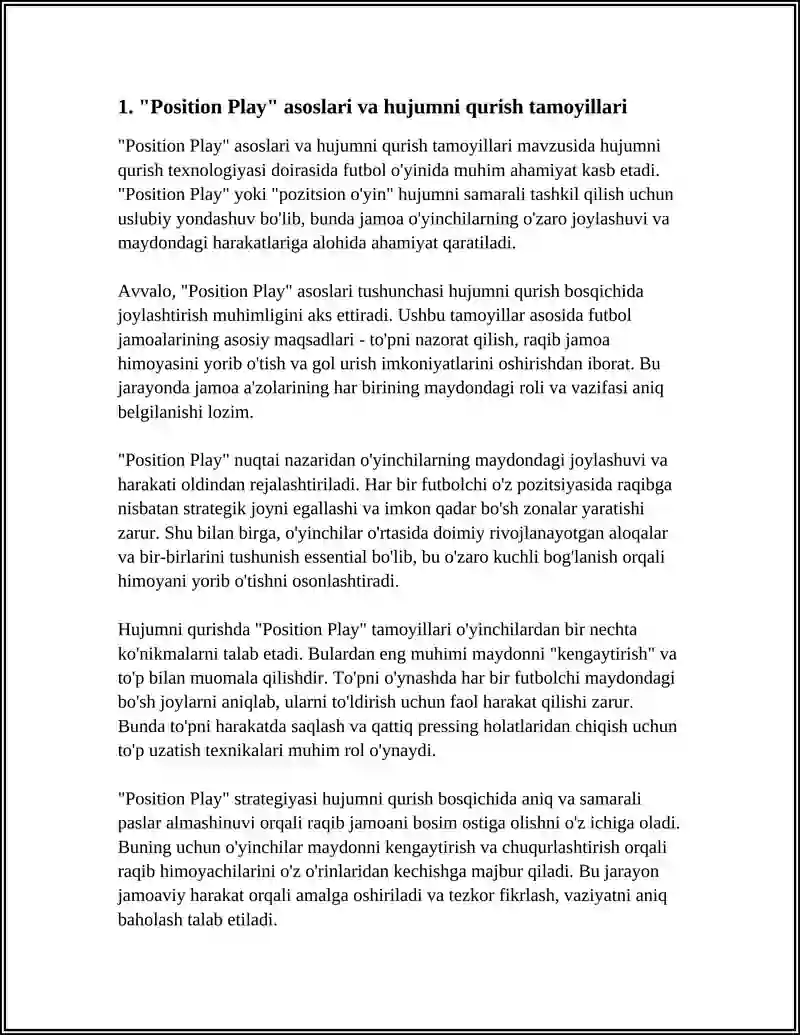 1. "Position Play" asoslari va hujumni qurish tamoyillari

"Position Play" asoslari va hujumni qurish tamoyillari mavzusida hujumni qurish texnologiyasi doirasida futbol o'yinida muhim ahamiyat kasb etadi. "Position Play" yoki "pozitsion o'yin" hujumni samarali tashkil qilish uchun uslubiy yondashuv bo'lib, bunda jamoa o'yinchilarning o'zaro joylashuvi va maydondagi harakatlariga alohida ahamiyat qaratiladi.

Avvalo, "Position Play" asoslari tushunchasi hujumni qurish bosqichida joylashtirish muhimligini aks ettiradi. Ushbu tamoyillar asosida futbol jamoalarining asosiy maqsadlari - to'pni nazorat qilish, raqib jamoa himoyasini yorib o'tish va gol urish imkoniyatlarini oshirishdan iborat. Bu jarayonda jamoa a'zolarining har birining maydondagi roli va vazifasi aniq belgilanishi lozim.

"Position Play" nuqtai nazaridan o'yinchilarning maydondagi joylashuvi va harakati oldindan rejalashtiriladi. Har bir futbolchi o'z pozitsiyasida raqibga nisbatan strategik joyni egallashi va imkon qadar bo'sh zonalar yaratishi zarur. Shu bilan birga, o'yinchilar o'rtasida doimiy rivojlanayotgan aloqalar va bir-birlarini tushunish essential bo'lib, bu o'zaro kuchli bog'lanish orqali himoyani yorib o'tishni osonlashtiradi.

Hujumni qurishda "Position Play" tamoyillari o'yinchilardan bir nechta ko'nikmalarni talab etadi. Bulardan eng muhimi maydonni "kengaytirish" va to'p bilan muomala qilishdir. To'pni o'ynashda har bir futbolchi maydondagi bo'sh joylarni aniqlab, ularni to'ldirish uchun faol harakat qilishi zarur. Bunda to'pni harakatda saqlash va qattiq pressing holatlaridan chiqish uchun to'p uzatish texnikalari muhim rol o'ynaydi.

"Position Play" strategiyasi hujumni qurish bosqichida aniq va samarali paslar almashinuvi orqali raqib jamoani bosim ostiga olishni o'z ichiga oladi. Buning uchun o'yinchilar maydonni kengaytirish va chuqurlashtirish orqali raqib himoyachilarini o'z o'rinlaridan kechishga majbur qiladi. Bu jarayon jamoaviy harakat orqali amalga oshiriladi va tezkor fikrlash, vaziyatni aniq baholash talab etiladi.